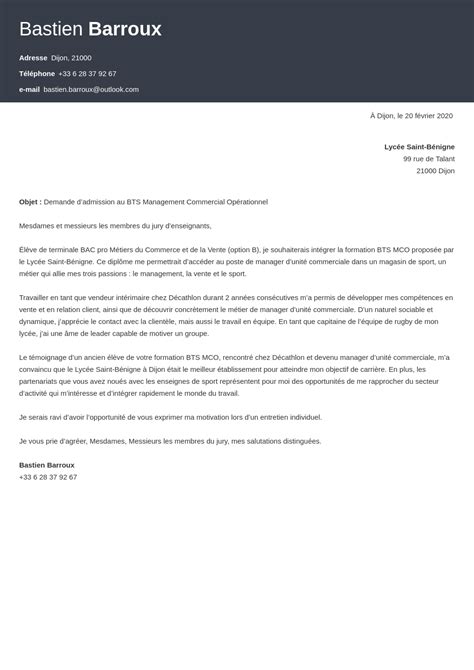 Bastien Barroux

Adresse Dijon, 21000

Téléphone +33 6 28 37 92 67

e-mail bastien.barroux@outlook.com

À Dijon, le 20 février 2020

Lycée Saint-Bénigne
99 rue de Talant
21000 Dijon

Objet : Demande d'admission au BTS Management Commercial Opérationnel

Mesdames et messieurs les membres du jury d'enseignants,

Élève de terminale BAC pro Métiers du Commerce et de la Vente (option B), je souhaiterais intégrer la formation BTS MCO proposée par le Lycée Saint-Bénigne. Ce diplôme me permettrait d'accéder au poste de manager d'unité commerciale dans un magasin de sport, un métier qui allie mes trois passions : le management, la vente et le sport.

Travailler en tant que vendeur intérimaire chez Décathlon durant 2 années consécutives m'a permis de développer mes compétences en vente et en relation client, ainsi que de découvrir concrètement le métier de manager d'unité commerciale. D'un naturel sociable et dynamique, j'apprécie le contact avec la clientèle, mais aussi le travail en équipe. En tant que capitaine de l'équipe de rugby de mon lycée, j'ai une âme de leader capable de motiver un groupe.

Le témoignage d'un ancien élève de votre formation BTS MCO, rencontré chez Décathlon et devenu manager d'unité commerciale, m'a convaincu que le Lycée Saint-Bénigne à Dijon était le meilleur établissement pour atteindre mon objectif de carrière. En plus, les partenariats que vous avez noués avec les enseignes de sport représentent pour moi des opportunités de me rapprocher du secteur d'activité qui m'intéresse et d'intégrer rapidement le monde du travail.

Je serais ravi d'avoir l'opportunité de vous exprimer ma motivation lors d'un entretien individuel.

Je vous prie d'agréer, Mesdames, Messieurs les membres du jury, mes salutations distinguées.

Bastien Barroux
+33 6 28 37 92 67